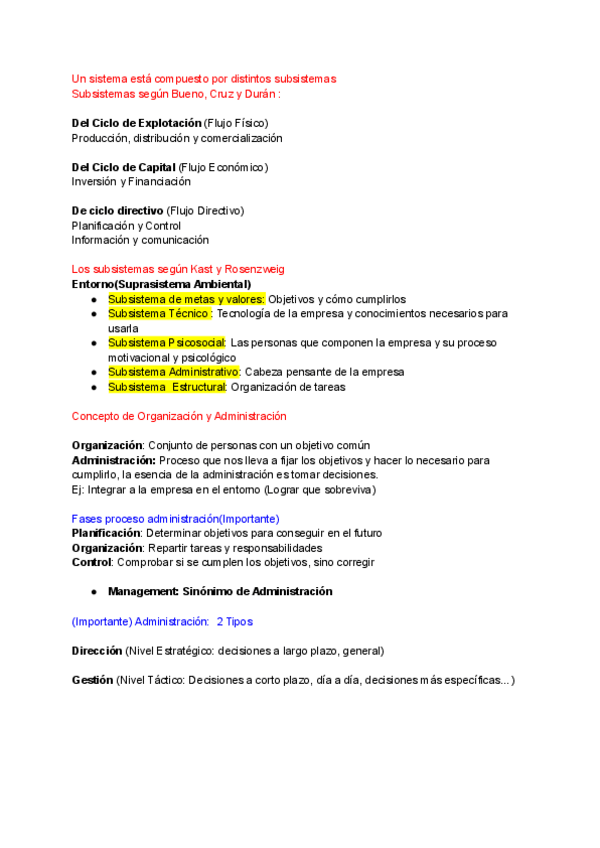 Un sistema está compuesto por distintos subsistemas
Subsistemas según Bueno, Cruz y Durán :

Del Ciclo de Explotación (Flujo Físico)
Producción, distribución y comercialización

Del Ciclo de Capital (Flujo Económico)
Inversión y Financiación

De ciclo directivo (Flujo Directivo)
Planificación y Control
Información y comunicación

Los subsistemas según Kast y Rosenzweig
Entorno(Suprasistema Ambiental)
- Subsistema de metas y valores: Objetivos y cómo cumplirlos
- Subsistema Técnico : Tecnología de la empresa y conocimientos necesarios para usarla
- Subsistema Psicosocial: Las personas que componen la empresa y su proceso motivacional y psicológico
- Subsistema Administrativo: Cabeza pensante de la empresa
- Subsistema Estructural: Organización de tareas

Concepto de Organización y Administración

Organización: Conjunto de personas con un objetivo común
Administración: Proceso que nos lleva a fijar los objetivos y hacer lo necesario para cumplirlo, la esencia de la administración es tomar decisiones.
Ej: Integrar a la empresa en el entorno (Lograr que sobreviva)

Fases proceso administración(Importante)
Planificación: Determinar objetivos para conseguir en el futuro
Organización: Repartir tareas y responsabilidades
Control: Comprobar si se cumplen los objetivos, sino corregir

- Management: Sinónimo de Administración

(Importante) Administración: 2 Tipos

Dirección (Nivel Estratégico: decisiones a largo plazo, general)

Gestión (Nivel Táctico: Decisiones a corto plazo, día a día, decisiones más específicas...)